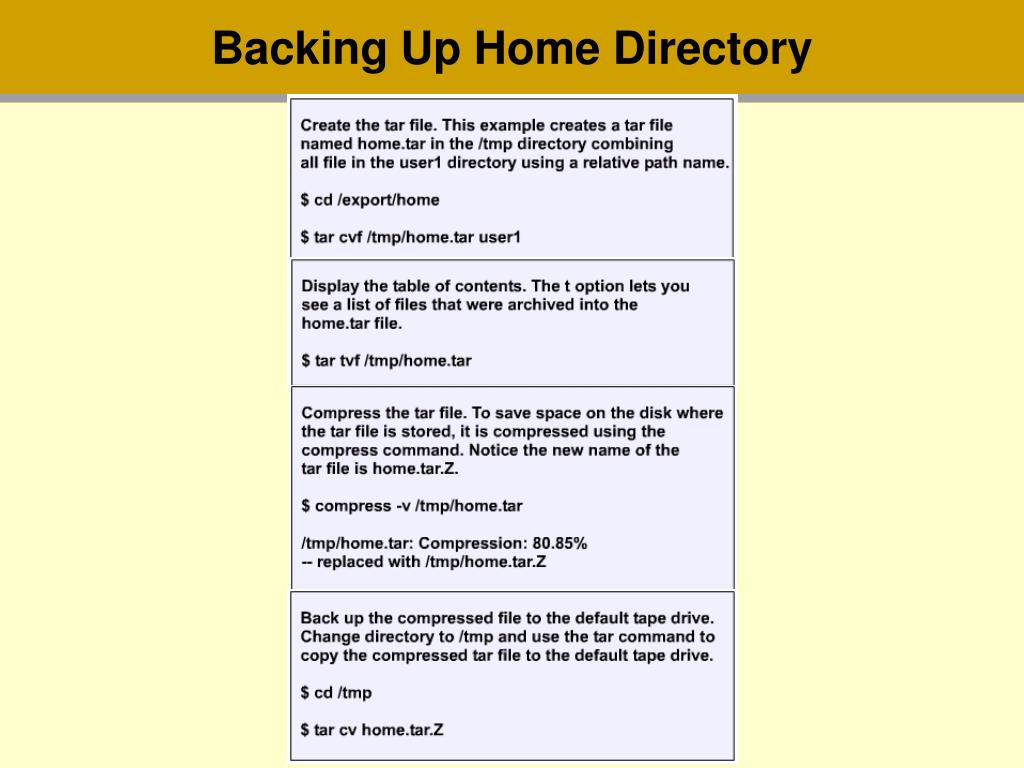 Backing Up Home Directory

Create the tar file. This example creates a tar file named home.tar in the /tmp directory combining all file in the user1 directory using a relative path name.

$ cd /export/home

$ tar cvf /tmp/home.tar user1

Display the table of contents. The t option lets you see a list of files that were archived into the home.tar file.

$ tar tvf /tmp/home.tar

Compress the tar file. To save space on the disk where the tar file is stored, it is compressed using the compress command. Notice the new name of the tar file is home.tar.Z.

$ compress -v /tmp/home.tar

/tmp/home.tar: Compression: 80.85%
-- replaced with /tmp/home.tar.Z

Back up the compressed file to the default tape drive. Change directory to /tmp and use the tar command to copy the compressed tar file to the default tape drive.

$ cd /tmp

$ tar cv home.tar.Z